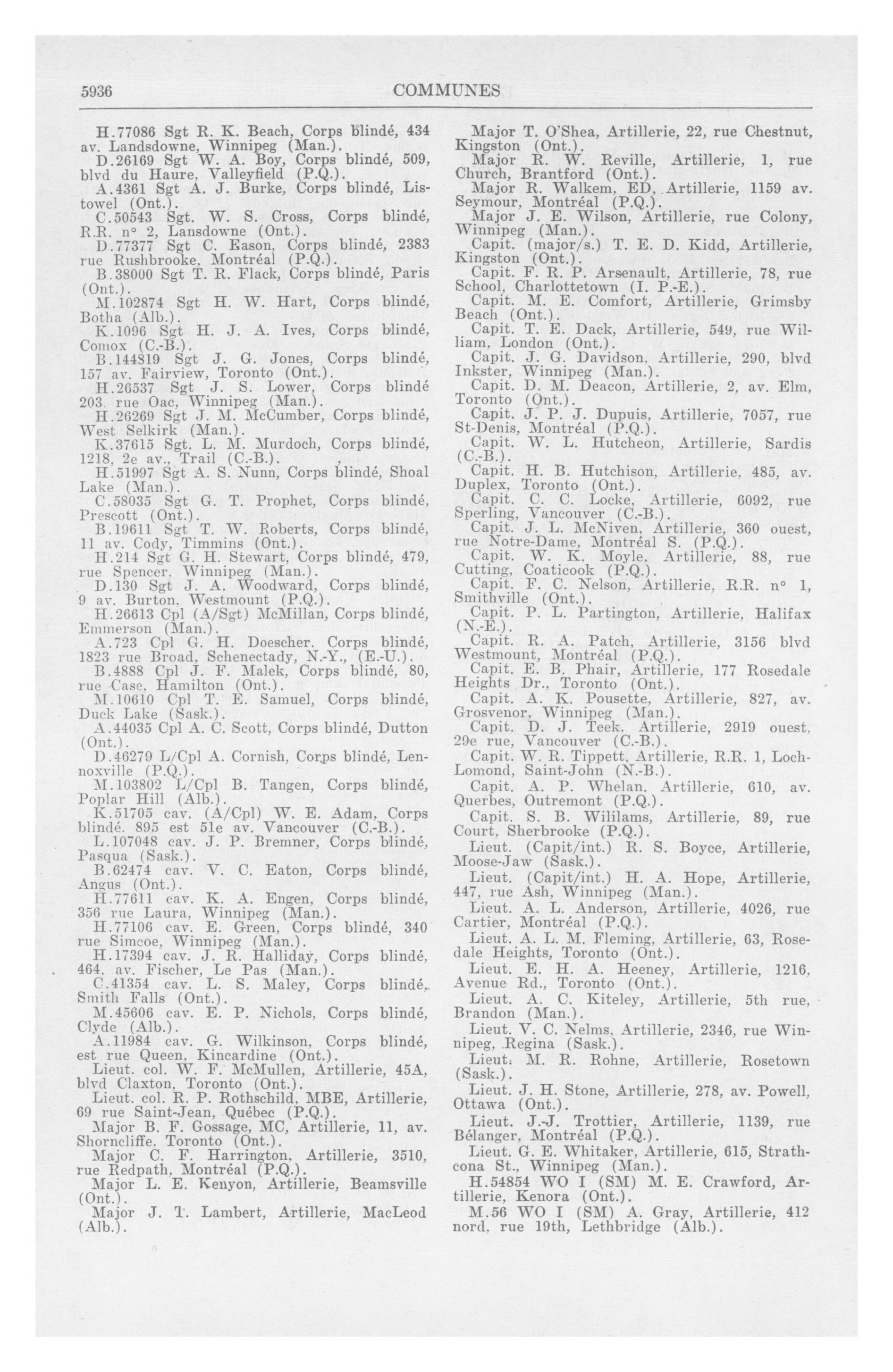 5936 COMMUNES

H.77086 Sgt R. K. Beach, Corps blindé, 434 av. Landsdowne, Winnipeg (Man.).
D.26169 Sgt W. A. Boy, Corps blindé, 509, blvd du Haure, Valleyfield (P.Q.).
A.4361 Sgt A. J. Burke, Corps blindé, Listowel (Ont.).
C.50543 Sgt. W. S. Cross, Corps blindé, R.R. n° 2, Lansdowne (Ont.).
D.77377 Sgt C. Eason, Corps blindé, 2383 rue Rushbrooke, Montréal (P.Q.).
B.38000 Sgt T. R. Flack, Corps blindé, Paris (Ont.).
M.102874 Sgt H. W. Hart, Corps blindé, Botha (Alb.).
K.1096 Sgt H. J. A. Ives, Corps blindé, Comox (C.-B.).
B.144819 Sgt J. G. Jones, Corps blindé, 157 av. Fairview, Toronto (Ont.).
H.26537 Sgt J. S. Lower, Corps blindé 203 rue Oac, Winnipeg (Man.).
H.26269 Sgt J. M. McCumber, Corps blindé, West Selkirk (Man.).
K.37615 Sgt. L. M. Murdoch, Corps blindé, 1218, 2e av., Trail (C.-B.).
H.51997 Sgt A. S. Nunn, Corps blindé, Shoal Lake (Man.).
C.58035 Sgt G. T. Prophet, Corps blindé, Prescott (Ont.).
B.19611 Sgt T. W. Roberts, Corps blindé, 11 av. Cody, Timmins (Ont.).
H.214 Sgt G. H. Stewart, Corps blindé, 479, rue Spencer, Winnipeg (Man.).
D.130 Sgt J. A. Woodward, Corps blindé, 9 av. Burton, Westmount (P.Q.).
H.26613 Cpl (A/Sgt) McMillan, Corps blindé, Emmerson (Man.).
A.723 Cpl G. H. Doescher, Corps blindé, 1823 rue Broad, Schenectady, N.-Y., (E.-U.).
B.4888 Cpl J. F. Malek, Corps blindé, 80, rue Case, Hamilton (Ont.).
M.10610 Cpl T. E. Samuel, Corps blindé, Duck Lake (Sask.).
A.44035 Cpl A. C. Scott, Corps blindé, Dutton (Ont.).
D.46279 L/Cpl A. Cornish, Corps blindé, Lennoxville (P.Q.).
M.103802 L/Cpl B. Tangen, Corps blindé, Poplar Hill (Alb.).
K.51705 cav. (A/Cpl) W. E. Adam, Corps blindé, 895 est 51e av. Vancouver (C.-B.).
L.107048 cav. J. P. Bremner, Corps blindé, Pasqua (Sask.).
B.62474 cav. V. C. Eaton, Corps blindé, Angus (Ont.).
H.77611 cav. K. A. Engen, Corps blindé, 356 rue Laura, Winnipeg (Man.).
H.77106 cav. E. Green, Corps blindé, 340 rue Simcoe, Winnipeg (Man.).
H.17394 cav. J. R. Halliday, Corps blindé, 464, av. Fischer, Le Pas (Man.).
C.41354 cav. L. S. Maley, Corps blindé, Smith Falls (Ont.).
M.45606 cav. E. P. Nichols, Corps blindé, Clyde (Alb.).
A.11984 cav. G. Wilkinson, Corps blindé, est rue Queen, Kincardine (Ont.).
Lieut. col. W. F. McMullen, Artillerie, 45A, blvd Claxton, Toronto (Ont.).
Lieut. col. R. P. Rothschild, MBE, Artillerie, 69 rue Saint-Jean, Québec (P.Q.).
Major B. F. Gossage, MC, Artillerie, 11, av. Shorncliffe, Toronto (Ont.).
Major C. F. Harrington, Artillerie, 3510, rue Redpath, Montréal (P.Q.).
Major L. E. Kenyon, Artillerie, Beamsville (Ont.).
Major J. T. Lambert, Artillerie, MacLeod (Alb.).

Major T. O'Shea, Artillerie, 22, rue Chestnut, Kingston (Ont.).
Major R. W. Reville, Artillerie, 1, rue Church, Brantford (Ont.).
Major R. Walkem, ED, Artillerie, 1159 av. Seymour, Montréal (P.Q.).
Major J. E. Wilson, Artillerie, rue Colony, Winnipeg (Man.).
Capit. (major/s.) T. E. D. Kidd, Artillerie, Kingston (Ont.).
Capit. F. R. P. Arsenault, Artillerie, 78, rue School, Charlottetown (I. P.-E.).
Capit. M. E. Comfort, Artillerie, Grimsby Beach (Ont.).
Capit. T. E. Dack, Artillerie, 549, rue William, London (Ont.).
Capit. J. G. Davidson, Artillerie, 290, blvd Inkster, Winnipeg (Man.).
Capit. D. M. Deacon, Artillerie, 2, av. Elm, Toronto (Ont.).
Capit. J. P. J. Dupuis, Artillerie, 7057, rue St-Denis, Montréal (P.Q.).
Capit. W. L. Hutcheon, Artillerie, Sardis (C.-B.).
Capit. H. B. Hutchison, Artillerie, 485, av. Duplex, Toronto (Ont.).
Capit. C. C. Locke, Artillerie, 6092, rue Sperling, Vancouver (C.-B.).
Capit. J. L. McNiven, Artillerie, 360 ouest, rue Notre-Dame, Montréal S. (P.Q.).
Capit. W. K. Moyle, Artillerie, 88, rue Cutting, Coaticook (P.Q.).
Capit. F. C. Nelson, Artillerie, R.R. n° 1, Smithville (Ont.).
Capit. P. L. Partington, Artillerie, Halifax (N.-E.).
Capit. R. A. Patch, Artillerie, 3156 blvd Westmount, Montréal (P.Q.).
Capit. E. B. Phair, Artillerie, 177 Rosedale Heights Dr., Toronto (Ont.).
Capit. A. K. Pousette, Artillerie, 827, av. Grosvenor, Winnipeg (Man.).
Capit. D. J. Teek, Artillerie, 2919 ouest, 29e rue, Vancouver (C.-B.).
Capit. W. R. Tippett, Artillerie, R.R. 1, Loch-Lomond, Saint-John (N.-B.).
Capit. A. P. Whelan, Artillerie, 610, av. Querbes, Outremont (P.Q.).
Capit. S. B. Wililams, Artillerie, 89, rue Court, Sherbrooke (P.Q.).
Lieut. (Capit/int.) R. S. Boyce, Artillerie, Moose-Jaw (Sask.).
Lieut. (Capit/int.) H. A. Hope, Artillerie, 447, rue Ash, Winnipeg (Man.).
Lieut. A. L. Anderson, Artillerie, 4026, rue Cartier, Montréal (P.Q.).
Lieut. A. L. M. Fleming, Artillerie, 63, Rosedale Heights, Toronto (Ont.).
Lieut. E. H. A. Heeney, Artillerie, 1216, Avenue Rd., Toronto (Ont.).
Lieut. A. C. Kiteley, Artillerie, 5th rue, Brandon (Man.).
Lieut. V. C. Nelms, Artillerie, 2346, rue Winnipeg, Regina (Sask.).
Lieut. M. R. Rohne, Artillerie, Rosetown (Sask.).
Lieut. J. H. Stone, Artillerie, 278, av. Powell, Ottawa (Ont.).
Lieut. J.-J. Trottier, Artillerie, 1139, rue Bélanger, Montréal (P.Q.).
Lieut. G. E. Whitaker, Artillerie, 615, Strathcona St., Winnipeg (Man.).
H.54854 WO I (SM) M. E. Crawford, Artillerie, Kenora (Ont.).
M.56 WO I (SM) A. Gray, Artillerie, 412 nord, rue 19th, Lethbridge (Alb.).